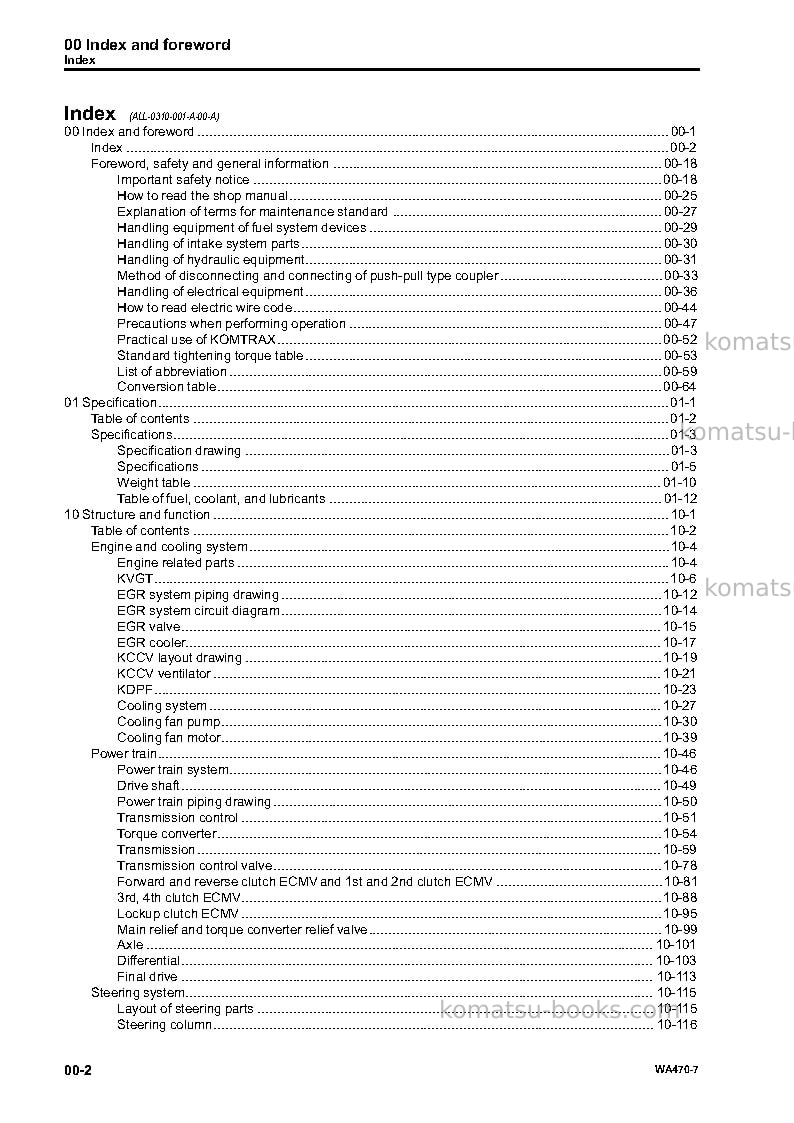 00 Index and foreword
Index

Index (ALL-0310-001-A-00-A)
00 Index and foreword 00-1
Index 00-2
Foreword, safety and general information 00-18
Important safety notice 00-18
How to read the shop manual 00-25
Explanation of terms for maintenance standard 00-27
Handling equipment of fuel system devices 00-29
Handling of intake system parts 00-30
Handling of hydraulic equipment 00-31
Method of disconnecting and connecting of push-pull type coupler 00-33
Handling of electrical equipment 00-36
How to read electric wire code 00-44
Precautions when performing operation 00-47
Practical use of KOMTRAX 00-52
Standard tightening torque table 00-53
List of abbreviation 00-59
Conversion table 00-64
01 Specification 01-1
Table of contents 01-2
Specifications 01-3
Specification drawing 01-3
Specifications 01-5
Weight table 01-10
Table of fuel, coolant, and lubricants 01-12
10 Structure and function 10-1
Table of contents 10-2
Engine and cooling system 10-4
Engine related parts 10-4
KVGT 10-6
EGR system piping drawing 10-12
EGR system circuit diagram 10-14
EGR valve 10-15
EGR cooler 10-17
KCCV layout drawing 10-19
KCCV ventilator 10-21
KDPF 10-23
Cooling system 10-27
Cooling fan pump 10-30
Cooling fan motor 10-39
Power train 10-46
Power train system 10-46
Drive shaft 10-49
Power train piping drawing 10-50
Transmission control 10-51
Torque converter 10-54
Transmission 10-59
Transmission control valve 10-78
Forward and reverse clutch ECMV and 1st and 2nd clutch ECMV 10-81
3rd, 4th clutch ECMV 10-88
Lockup clutch ECMV 10-95
Main relief and torque converter relief valve 10-99
Axle 10-101
Differential 10-103
Final drive 10-113
Steering system 10-115
Layout of steering parts 10-115
Steering column 10-116

00-2 WA470-7

komatsu-books.com